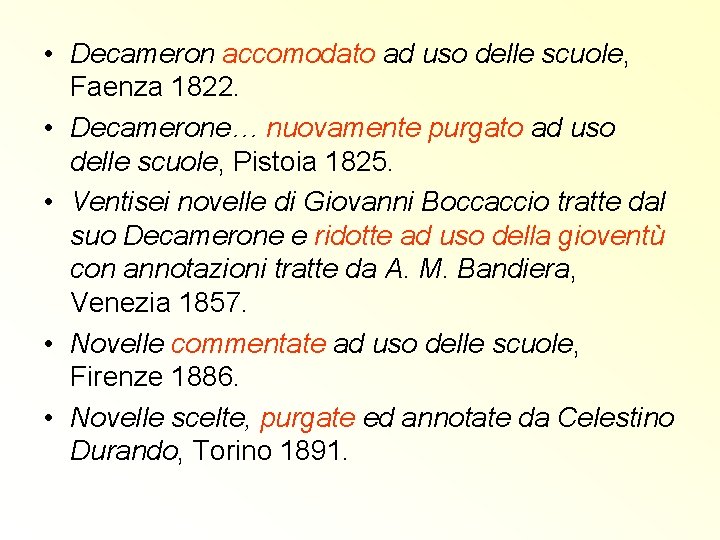 • Decameron accomodato ad uso delle scuole, Faenza 1822.

• Decamerone… nuovamente purgato ad uso delle scuole, Pistoia 1825.

• Ventisei novelle di Giovanni Boccaccio tratte dal suo Decamerone e ridotte ad uso della gioventù con annotazioni tratte da A. M. Bandiera, Venezia 1857.

• Novelle commentate ad uso delle scuole, Firenze 1886.

• Novelle scelte, purgate ed annotate da Celestino Durando, Torino 1891.